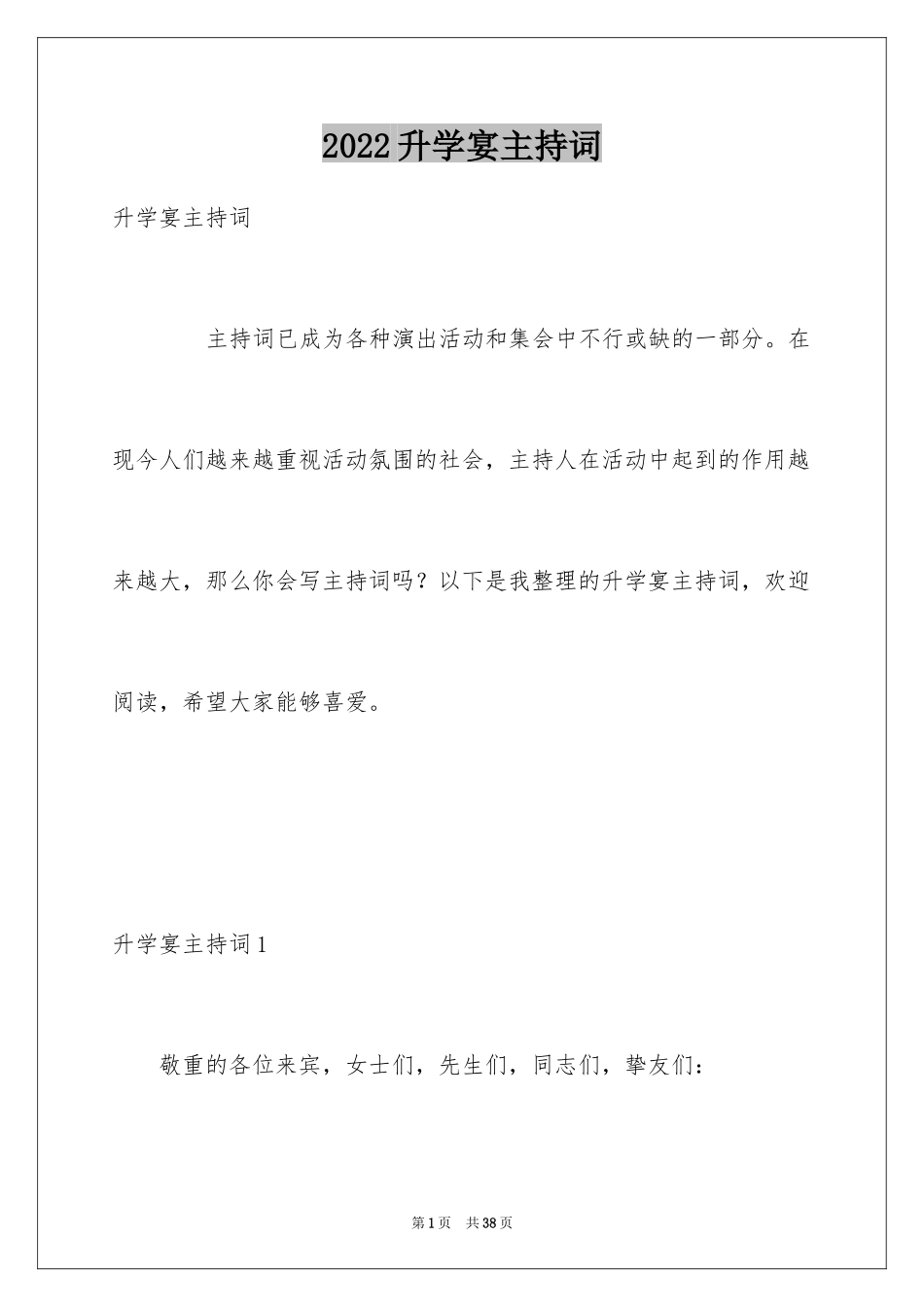 2022升学宴主持词

升学宴主持词

主持词已成为各种演出活动和集会中不行或缺的一部分。在现今人们越来越重视活动氛围的社会，主持人在活动中起到的作用越来越大，那么你会写主持词吗？以下是我整理的升学宴主持词，欢迎阅读，希望大家能够喜爱。

升学宴主持词1

敬重的各位来宾，女士们，先生们，同志们，挚友们：

第1页 共38页